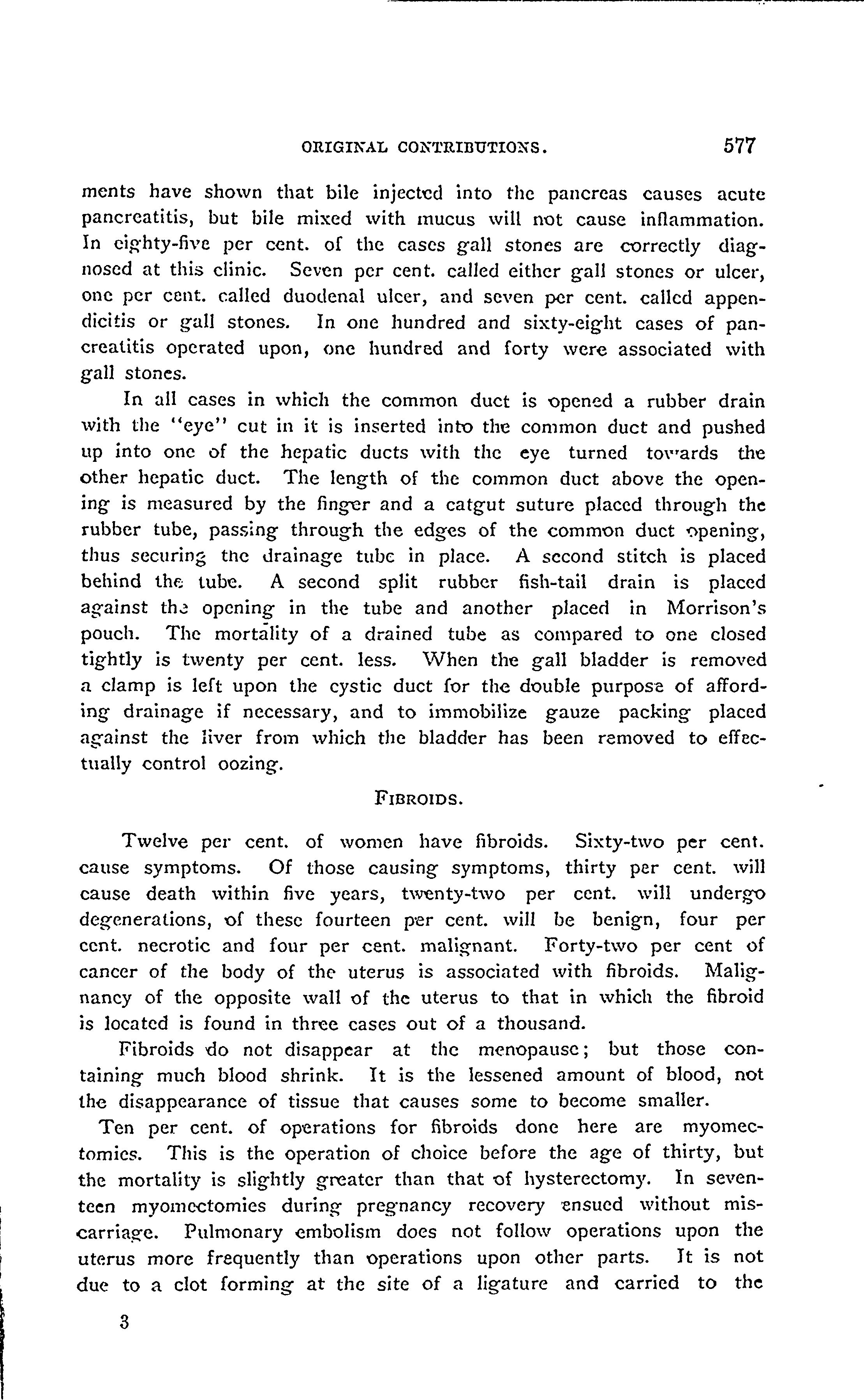 ORIGINAL CONTRIBUTIONS. 577

ments have shown that bile injected into the pancreas causes acute pancreatitis, but bile mixed with mucus will not cause inflammation. In eighty-five per cent. of the cases gall stones are correctly diagnosed at this clinic. Seven per cent. called either gall stones or ulcer, one per cent. called duodenal ulcer, and seven per cent. called appendicitis or gall stones. In one hundred and sixty-eight cases of pancreatitis operated upon, one hundred and forty were associated with gall stones.

In all cases in which the common duct is opened a rubber drain with the "eye" cut in it is inserted into the common duct and pushed up into one of the hepatic ducts with the eye turned towards the other hepatic duct. The length of the common duct above the opening is measured by the finger and a catgut suture placed through the rubber tube, passing through the edges of the common duct opening, thus securing the drainage tube in place. A second stitch is placed behind the tube. A second split rubber fish-tail drain is placed against the opening in the tube and another placed in Morrison's pouch. The mortality of a drained tube as compared to one closed tightly is twenty per cent. less. When the gall bladder is removed a clamp is left upon the cystic duct for the double purpose of affording drainage if necessary, and to immobilize gauze packing placed against the liver from which the bladder has been removed to effectually control oozing.

FIBROIDS.

Twelve per cent. of women have fibroids. Sixty-two per cent. cause symptoms. Of those causing symptoms, thirty per cent. will cause death within five years, twenty-two per cent. will undergo degenerations, of these fourteen per cent. will be benign, four per cent. necrotic and four per cent. malignant. Forty-two per cent of cancer of the body of the uterus is associated with fibroids. Malignancy of the opposite wall of the uterus to that in which the fibroid is located is found in three cases out of a thousand.

Fibroids do not disappear at the menopause; but those containing much blood shrink. It is the lessened amount of blood, not the disappearance of tissue that causes some to become smaller.

Ten per cent. of operations for fibroids done here are myomectomies. This is the operation of choice before the age of thirty, but the mortality is slightly greater than that of hysterectomy. In seventeen myomectomies during pregnancy recovery ensued without miscarriage. Pulmonary embolism does not follow operations upon the uterus more frequently than operations upon other parts. It is not due to a clot forming at the site of a ligature and carried to the

3